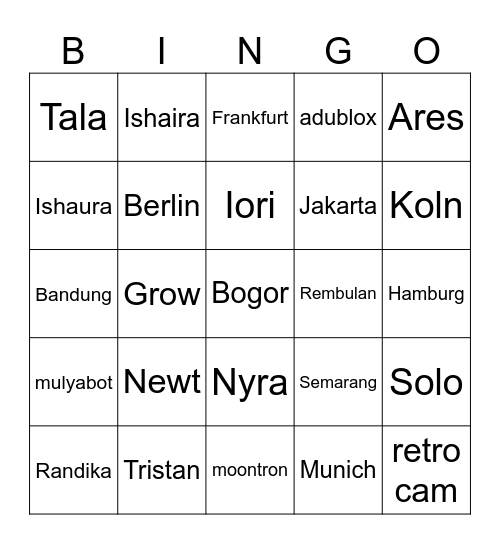 | B | I | N | G | O |
|---|---|---|---|---|
| Tala | Ishaira | Frankfurt | adublox | Ares |
| Ishaura | Berlin | Iori | Jakarta | Koln |
| Bandung | Grow | Bogor | Rembulan | Hamburg |
| mulyabot | Newt | Nyra | Semarang | Solo |
| Randika | Tristan | moontron | Munich | retro cam |